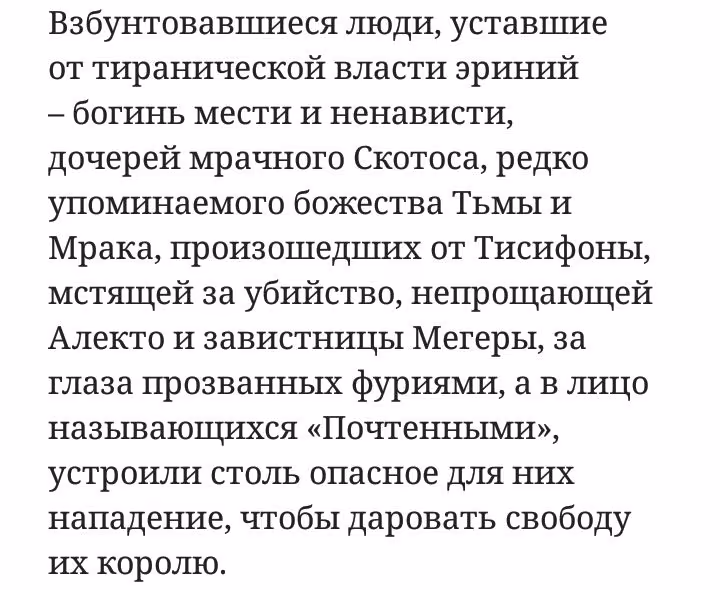 Взбунтовавшиеся люди, уставшие от тиранической власти эриний – богинь мести и ненависти, дочерей мрачного Скотоса, редко упоминаемого божества Тьмы и Мрака, произошедших от Тисифоны, мстящей за убийство, непрощающей Алекто и завистницы Мегеры, за глаза прозванных фуриями, а в лицо называющихся «Почтенными», устроили столь опасное для них нападение, чтобы даровать свободу их королю.